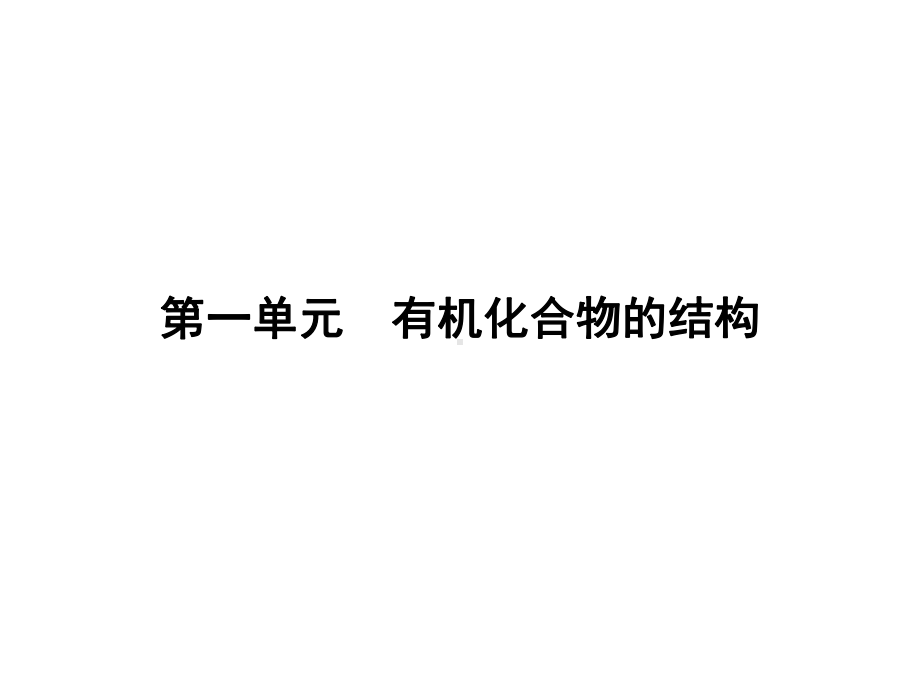 第一单元　有机化合物的结构